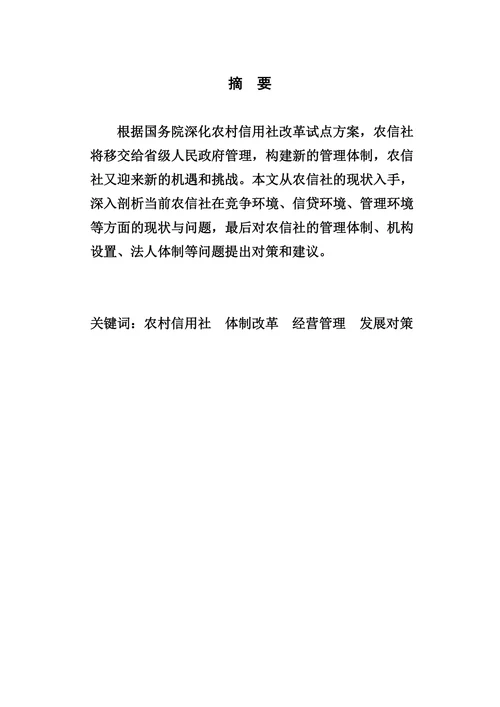 摘 要

根据国务院深化农村信用社改革试点方案，农信社将移交给省级人民政府管理，构建新的管理体制，农信社又迎来新的机遇和挑战。本文从农信社的现状入手，深入剖析当前农信社在竞争环境、信贷环境、管理环境等方面的现状与问题，最后对农信社的管理体制、机构设置、法人体制等问题提出对策和建议。

关键词：农村信用社　体制改革　经营管理　发展对策